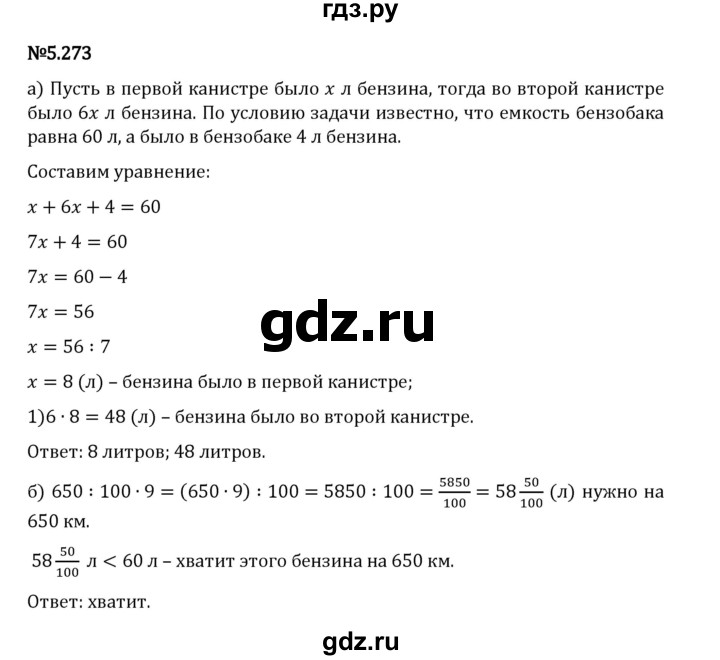 гдз.ру

№5.273

а) Пусть в первой канистре было $x$ л бензина, тогда во второй канистре было $6x$ л бензина. По условию задачи известно, что емкость бензобака равна 60 л, а было в бензобаке 4 л бензина.

Составим уравнение:

$x + 6x + 4 = 60$

$7x + 4 = 60$

$7x = 60 - 4$

$7x = 56$

gdz.ru

$x = 56 : 7$

$x = 8$ (л) – бензина было в первой канистре;

1)$6 \cdot 8 = 48$ (л) – бензина было во второй канистре.

Ответ: 8 литров; 48 литров.

б) $650 : 100 \cdot 9 = (650 \cdot 9) : 100 = 5850 : 100 = \frac{5850}{100} = 58\frac{50}{100}$ (л) нужно на 650 км.

$58\frac{50}{100}$ л $< 60$ л – хватит этого бензина на 650 км.

Ответ: хватит.

gdz.ru